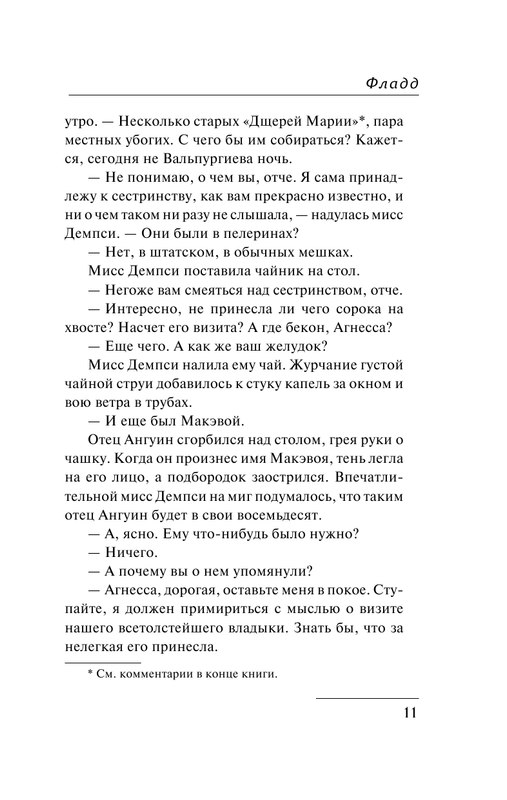 Фладд

утро. — Несколько старых «Дщерей Марии»*, пара местных убогих. С чего бы им собираться? Кажется, сегодня не Вальпургиева ночь.

— Не понимаю, о чем вы, отче. Я сама принадлежу к сестринству, как вам прекрасно известно, и ни о чем таком ни разу не слышала, — надулась мисс Демпси. — Они были в пелеринах?

— Нет, в штатском, в обычных мешках.

Мисс Демпси поставила чайник на стол.

— Негоже вам смеяться над сестринством, отче.

— Интересно, не принесла ли чего сорока на хвосте? Насчет его визита? А где бекон, Агнесса?

— Еще чего. А как же ваш желудок?

Мисс Демпси налила ему чай. Журчание густой чайной струи добавилось к стуку капель за окном и вою ветра в трубах.

— И еще был Макэвой.

Отец Ангуин сгорбился над столом, грея руки о чашку. Когда он произнес имя Макэвоя, тень легла на его лицо, а подбородок заострился. Впечатлительной мисс Демпси на миг подумалось, что таким отец Ангуин будет в свои восемьдесят.

— А, ясно. Ему что-нибудь было нужно?

— Ничего.

— А почему вы о нем упомянули?

— Агнесса, дорогая, оставьте меня в покое. Ступайте, я должен примириться с мыслью о визите нашего всетолстейшего владыки. Знать бы, что за нелегкая его принесла.

* См. комментарии в конце книги.

11